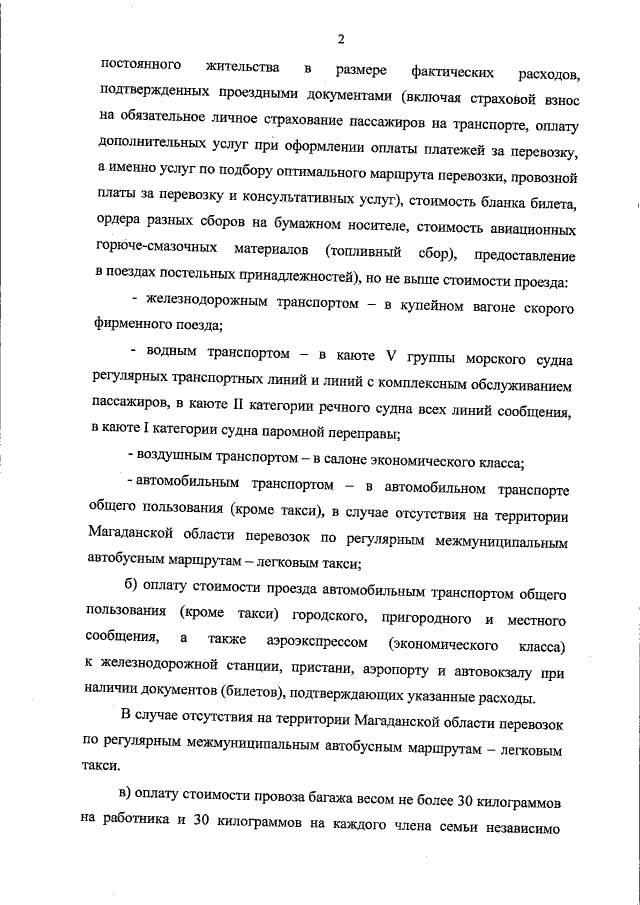 2

постоянного жительства в размере фактических расходов, подтвержденных проездными документами (включая страховой взнос на обязательное личное страхование пассажиров на транспорте, оплату дополнительных услуг при оформлении оплаты платежей за перевозку, а именно услуг по подбору оптимального маршрута перевозки, провозной платы за перевозку и консультативных услуг), стоимость бланка билета, ордера разных сборов на бумажном носителе, стоимость авиационных горюче-смазочных материалов (топливный сбор), предоставление в поездах постельных принадлежностей), но не выше стоимости проезда:

- железнодорожным транспортом – в купейном вагоне скорого фирменного поезда;

- водным транспортом – в каюте V группы морского судна регулярных транспортных линий и линий с комплексным обслуживанием пассажиров, в каюте II категории речного судна всех линий сообщения, в каюте I категории судна паромной переправы;

- воздушным транспортом – в салоне экономического класса;

- автомобильным транспортом – в автомобильном транспорте общего пользования (кроме такси), в случае отсутствия на территории Магаданской области перевозок по регулярным межмуниципальным автобусным маршрутам – легковым такси;

б) оплату стоимости проезда автомобильным транспортом общего пользования (кроме такси) городского, пригородного и местного сообщения, а также аэроэкспрессом (экономического класса) к железнодорожной станции, пристани, аэропорту и автовокзалу при наличии документов (билетов), подтверждающих указанные расходы.

В случае отсутствия на территории Магаданской области перевозок по регулярным межмуниципальным автобусным маршрутам – легковым такси.

в) оплату стоимости провоза багажа весом не более 30 килограммов на работника и 30 килограммов на каждого члена семьи независимо